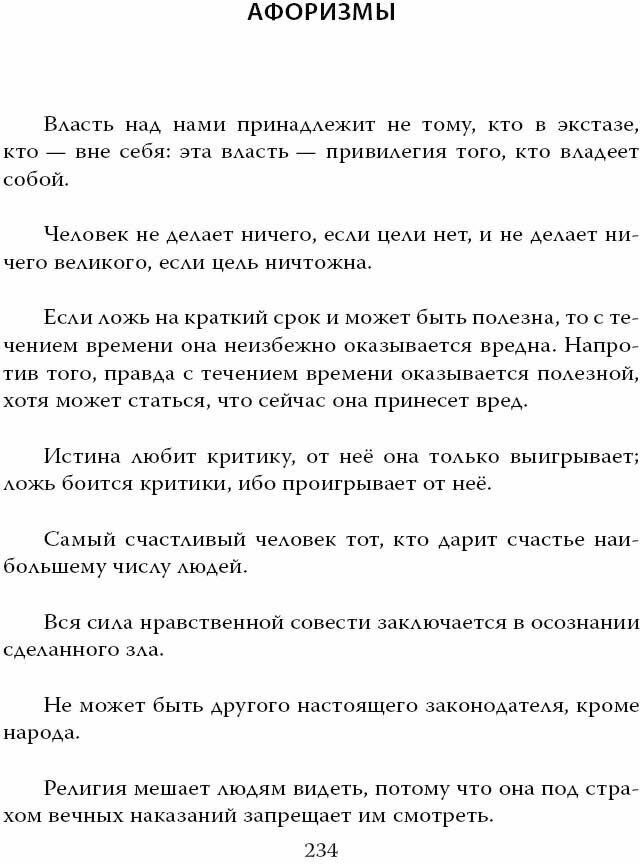 АФОРИЗМЫ

Власть над нами принадлежит не тому, кто в экстазе, кто — вне себя: эта власть — привилегия того, кто владеет собой.

Человек не делает ничего, если цели нет, и не делает ничего великого, если цель ничтожна.

Если ложь на краткий срок и может быть полезна, то с течением времени она неизбежно оказывается вредна. Напротив того, правда с течением времени оказывается полезной, хотя может статься, что сейчас она принесет вред.

Истина любит критику, от неё она только выигрывает; ложь боится критики, ибо проигрывает от неё.

Самый счастливый человек тот, кто дарит счастье наибольшему числу людей.

Вся сила нравственной совести заключается в осознании сделанного зла.

Не может быть другого настоящего законодателя, кроме народа.

Религия мешает людям видеть, потому что она под страхом вечных наказаний запрещает им смотреть.

234